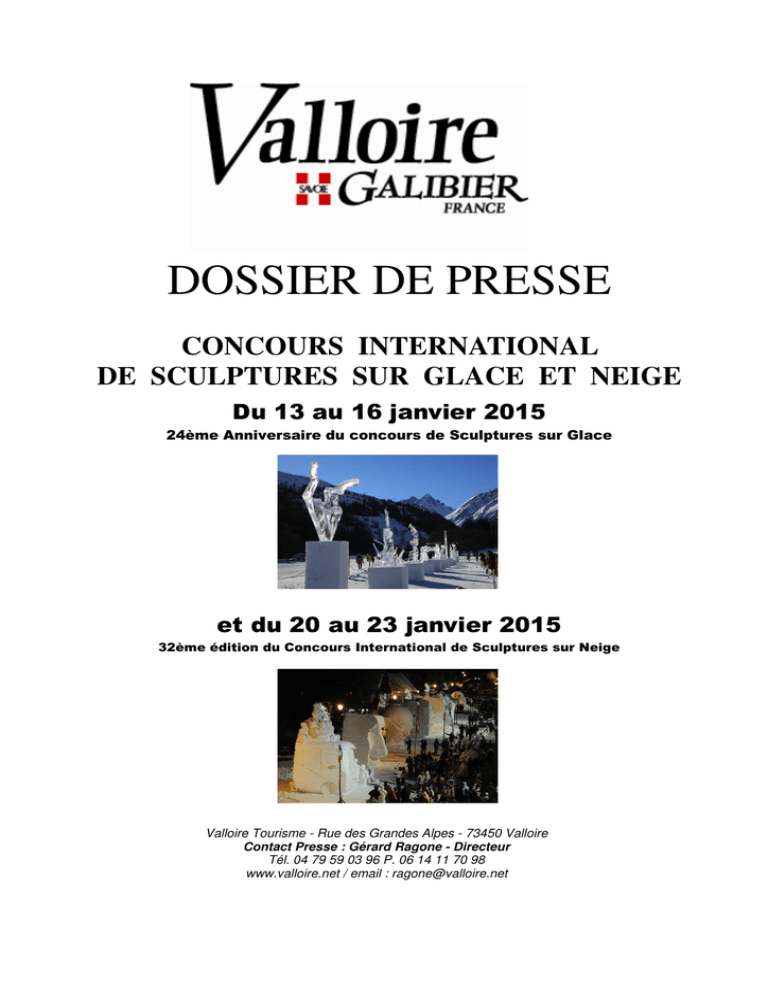 Valloire
SAVOIE GALIBIER
FRANCE

DOSSIER DE PRESSE

CONCOURS INTERNATIONAL
DE SCULPTURES SUR GLACE ET NEIGE

Du 13 au 16 janvier 2015

24ème Anniversaire du concours de Sculptures sur Glace

et du 20 au 23 janvier 2015

32ème édition du Concours International de Sculptures sur Neige

Valloire Tourisme - Rue des Grandes Alpes - 73450 Valloire
Contact Presse : Gérard Ragone - Directeur
Tél. 04 79 59 03 96 P. 06 14 11 70 98
www.valloire.net / email : ragone@valloire.net